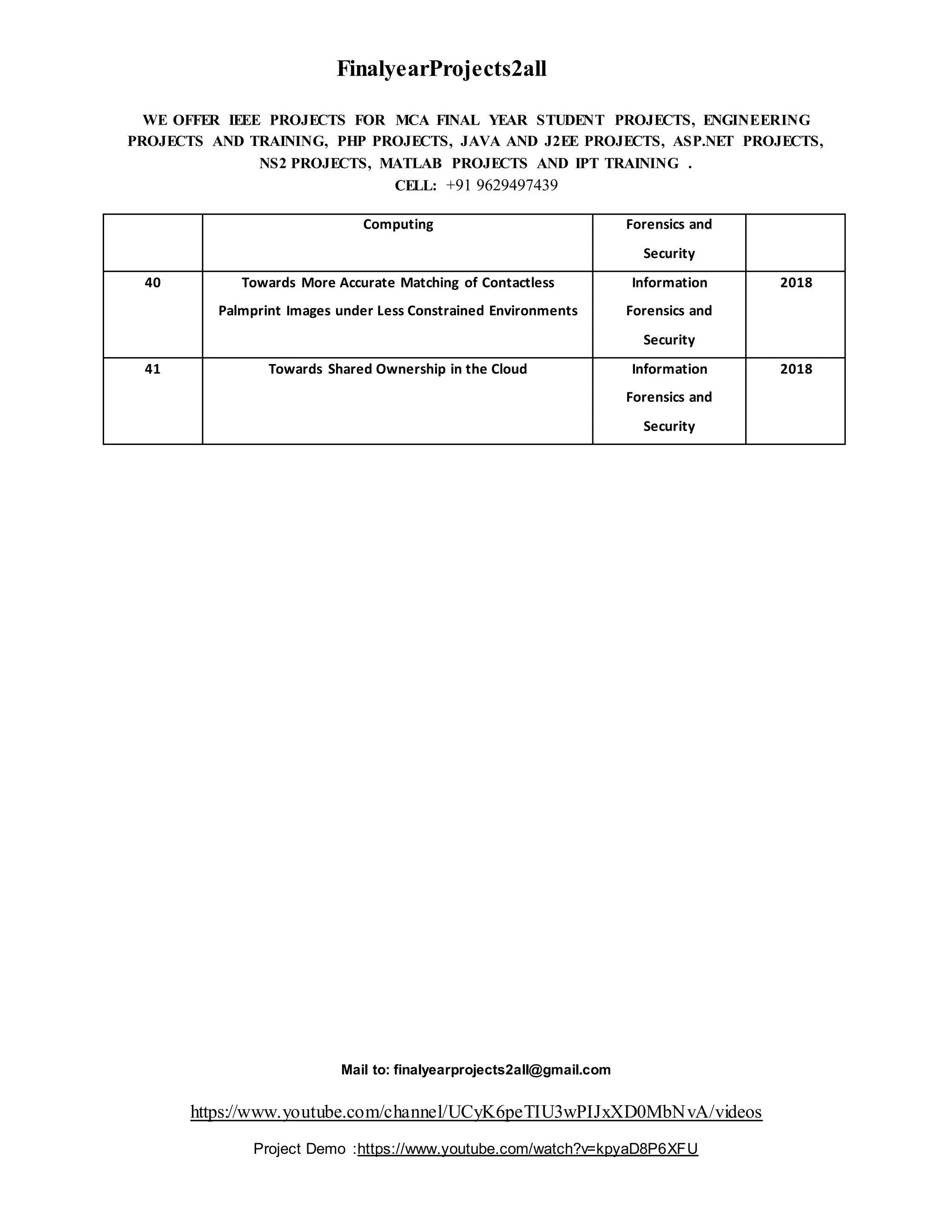 FinalyearProjects2all

WE OFFER IEEE PROJECTS FOR MCA FINAL YEAR STUDENT PROJECTS, ENGINEERING PROJECTS AND TRAINING, PHP PROJECTS, JAVA AND J2EE PROJECTS, ASP.NET PROJECTS, NS2 PROJECTS, MATLAB PROJECTS AND IPT TRAINING .
CELL: +91 9629497439

| | Computing | Forensics and Security | |
|---|---|---|---|
| 40 | Towards More Accurate Matching of Contactless Palmprint Images under Less Constrained Environments | Information Forensics and Security | 2018 |
| 41 | Towards Shared Ownership in the Cloud | Information Forensics and Security | 2018 |

Mail to: finalyearprojects2all@gmail.com

https://www.youtube.com/channel/UCyK6peTIU3wPIJxXD0MbNvA/videos

Project Demo :https://www.youtube.com/watch?v=kpyaD8P6XFU